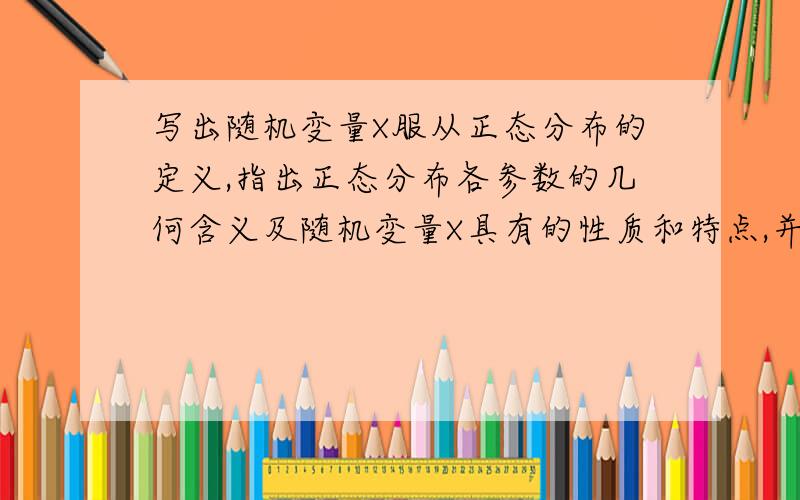 写出随机变量X服从正态分布的定义,指出正态分布各参数的几何含义及随机变量X具有的性质和特点,并